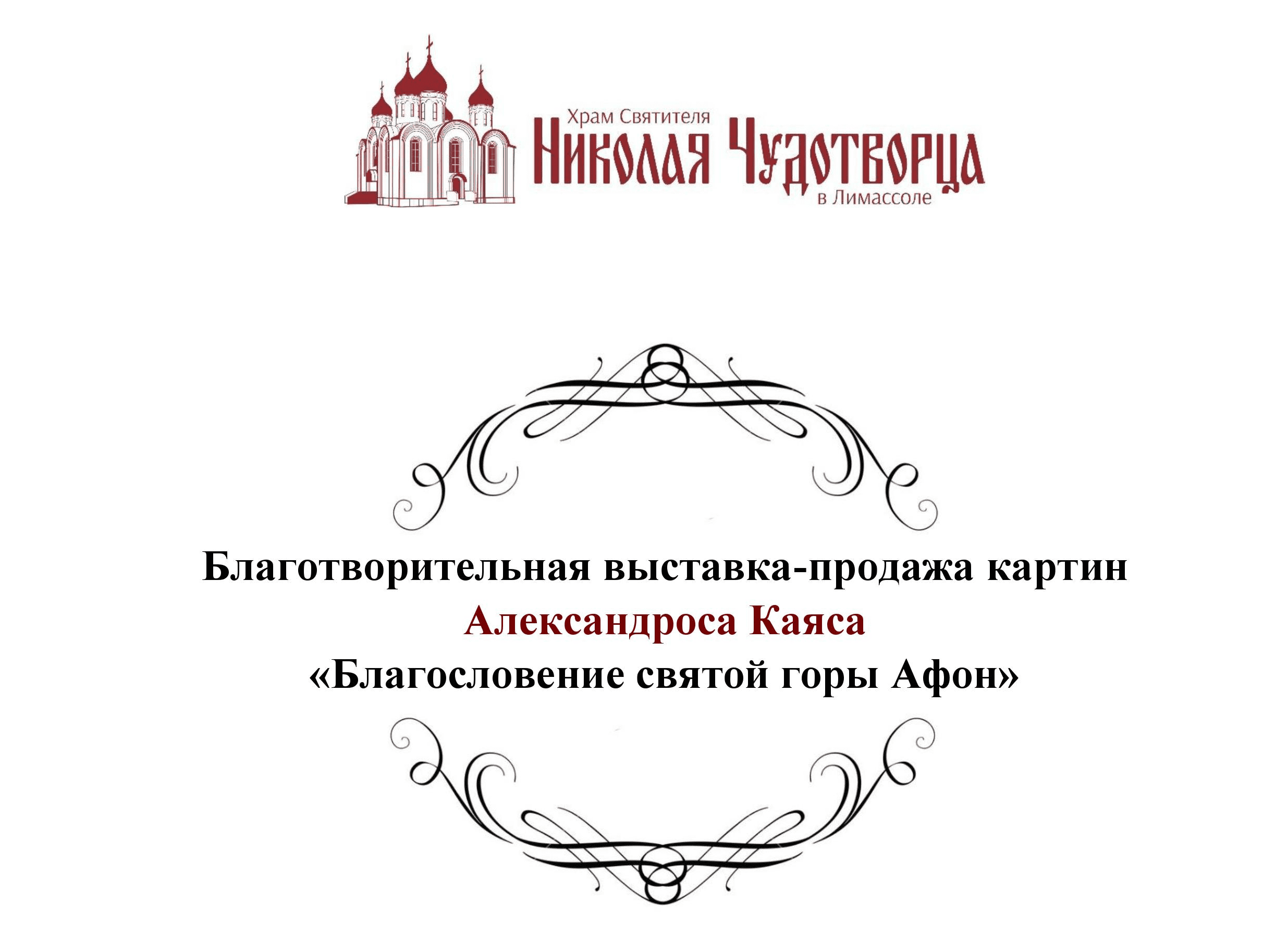 Храм Святителя
Николая Чудотворца
в Лимассоле

Благотворительная выставка-продажа картин
Александроса Каяса
«Благословение святой горы Афон»